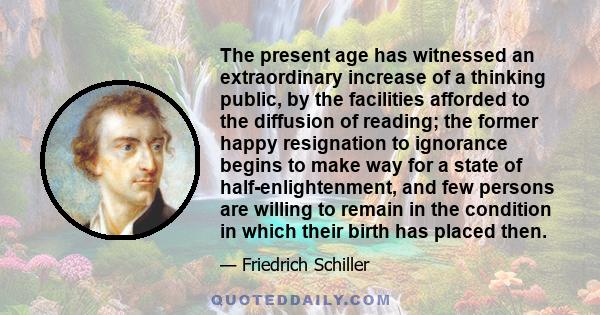 The present age has witnessed an extraordinary increase of a thinking public, by the facilities afforded to the diffusion of reading; the former happy resignation to ignorance begins to make way for a state of half-enlightenment, and few persons are willing to remain in the condition in which their birth has placed then.

— Friedrich Schiller

QUOTEDDAILY.COM